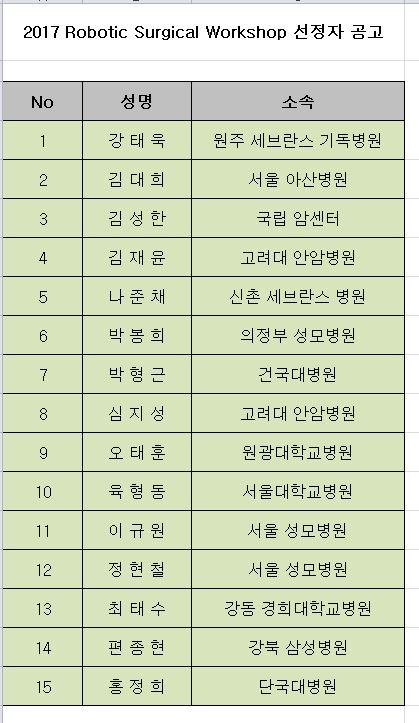 2017 Robotic Surgical Workshop 선정자 공고

| No | 성명 | 소속 |
|---|---|---|
| 1 | 강 태 욱 | 원주 세브란스 기독병원 |
| 2 | 김 대 희 | 서울 아산병원 |
| 3 | 김 성 한 | 국립 암센터 |
| 4 | 김 재 윤 | 고려대 안암병원 |
| 5 | 나 준 채 | 신촌 세브란스 병원 |
| 6 | 박 봉 희 | 의정부 성모병원 |
| 7 | 박 형 근 | 건국대병원 |
| 8 | 심 지 성 | 고려대 안암병원 |
| 9 | 오 태 훈 | 원광대학교병원 |
| 10 | 육 형 동 | 서울대학교병원 |
| 11 | 이 규 원 | 서울 성모병원 |
| 12 | 정 현 철 | 서울 성모병원 |
| 13 | 최 태 수 | 강동 경희대학교병원 |
| 14 | 편 종 현 | 강북 삼성병원 |
| 15 | 홍 정 희 | 단국대병원 |